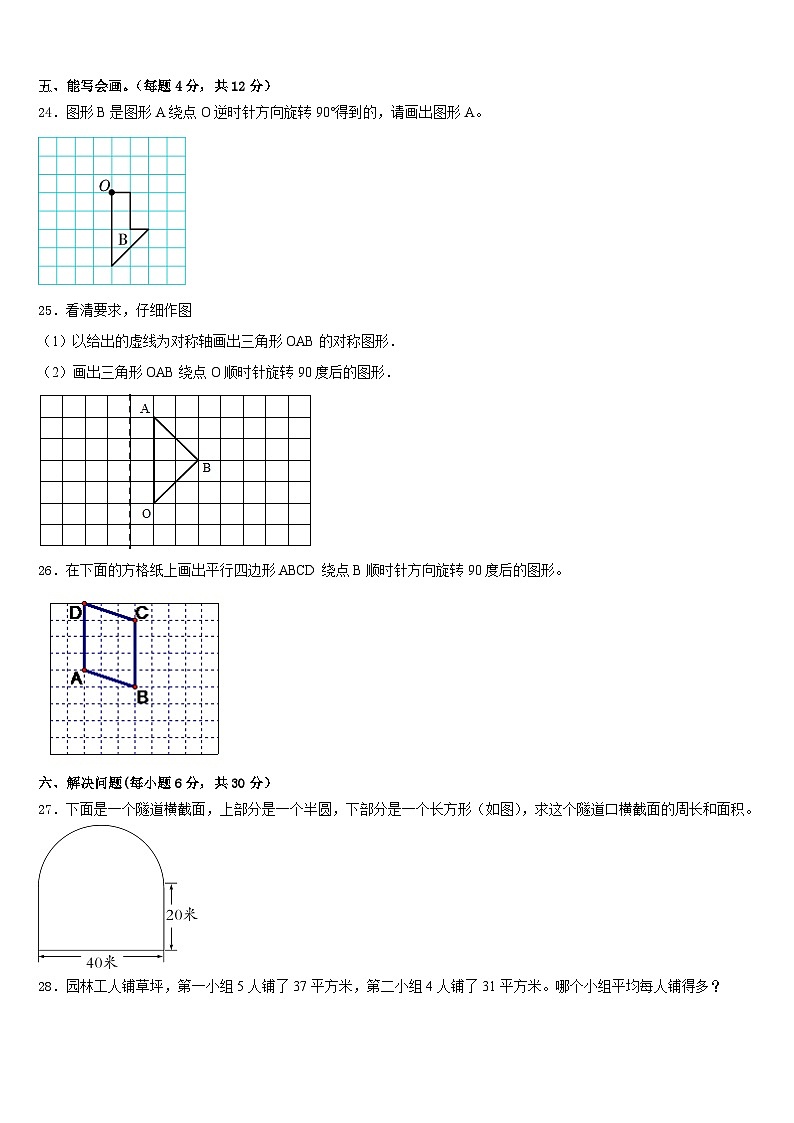 五、能写会画。（每题 4 分，共 12 分）

24．图形 B 是图形 A 绕点 O 逆时针方向旋转 90°得到的，请画出图形 A。

O

B

25．看清要求，仔细作图

（1）以给出的虚线为对称轴画出三角形 OAB 的对称图形．

（2）画出三角形 OAB 绕点 O 顺时针旋转 90 度后的图形．

A

B

O

26．在下面的方格纸上画出平行四边形 ABCD 绕点 B 顺时针方向旋转 90 度后的图形。

D

C

A

B

六、解决问题（每小题 6 分，共 30 分）

27．下面是一个隧道横截面，上部分是一个半圆，下部分是一个长方形（如图），求这个隧道口横截面的周长和面积。

20米

40米

28．园林工人铺草坪，第一小组 5 人铺了 37 平方米，第二小组 4 人铺了 31 平方米。哪个小组平均每人铺得多？